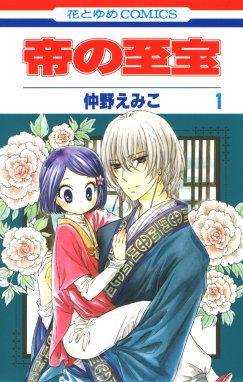 花とゆめCOMICS

帝の至宝

仲野えみこ 1